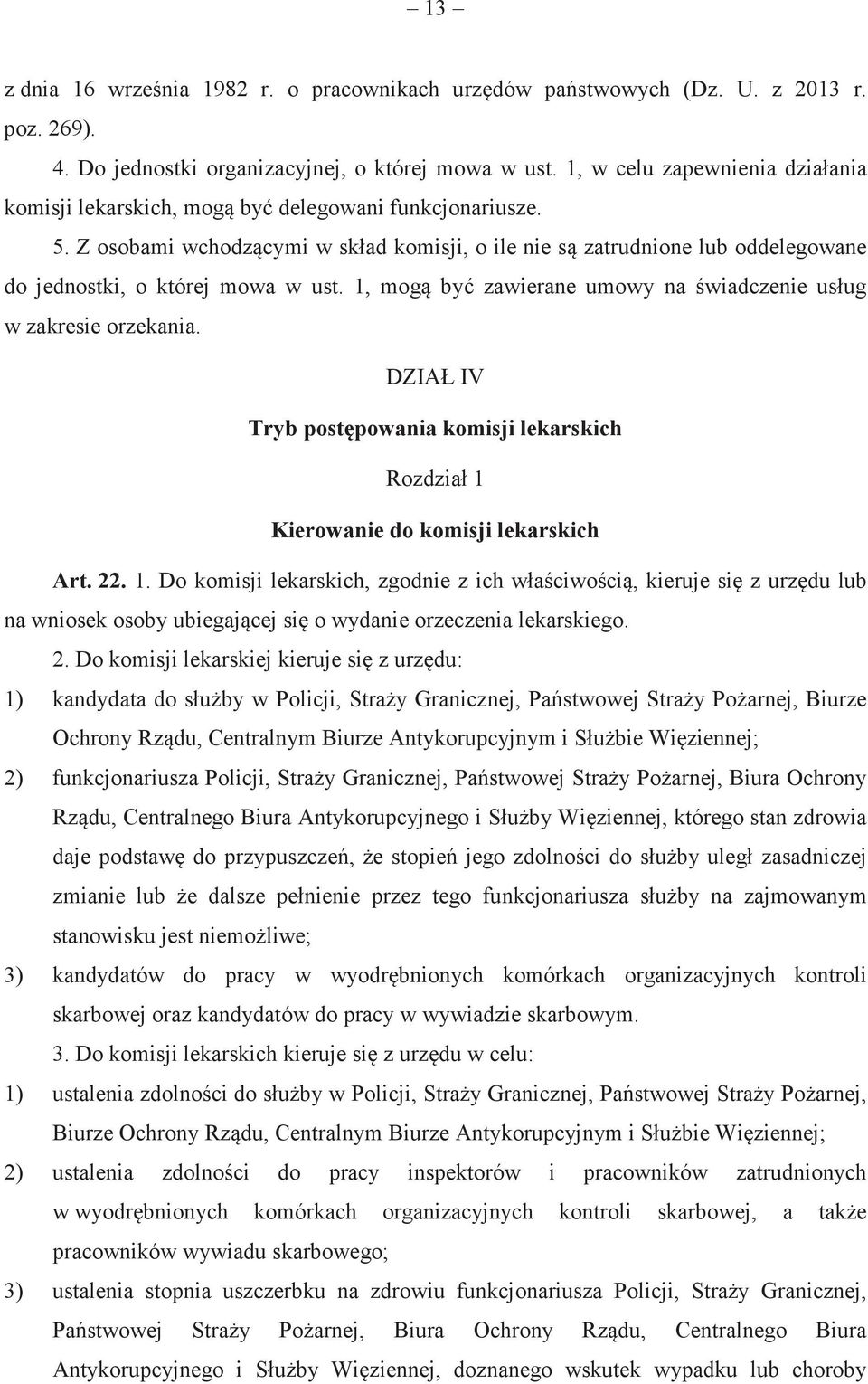 – 13 –

z dnia 16 września 1982 r. o pracownikach urzędów państwowych (Dz. U. z 2013 r. poz. 269).

4. Do jednostki organizacyjnej, o której mowa w ust. 1, w celu zapewnienia działania komisji lekarskich, mogą być delegowani funkcjonariusze.

5. Z osobami wchodzącymi w skład komisji, o ile nie są zatrudnione lub oddelegowane do jednostki, o której mowa w ust. 1, mogą być zawierane umowy na świadczenie usług w zakresie orzekania.

DZIAŁ IV

Tryb postępowania komisji lekarskich

Rozdział 1

Kierowanie do komisji lekarskich

Art. 22. 1. Do komisji lekarskich, zgodnie z ich właściwością, kieruje się z urzędu lub na wniosek osoby ubiegającej się o wydanie orzeczenia lekarskiego.

2. Do komisji lekarskiej kieruje się z urzędu:

1) kandydata do służby w Policji, Straży Granicznej, Państwowej Straży Pożarnej, Biurze Ochrony Rządu, Centralnym Biurze Antykorupcyjnym i Służbie Więziennej;

2) funkcjonariusza Policji, Straży Granicznej, Państwowej Straży Pożarnej, Biura Ochrony Rządu, Centralnego Biura Antykorupcyjnego i Służby Więziennej, którego stan zdrowia daje podstawę do przypuszczeń, że stopień jego zdolności do służby uległ zasadniczej zmianie lub że dalsze pełnienie przez tego funkcjonariusza służby na zajmowanym stanowisku jest niemożliwe;

3) kandydatów do pracy w wyodrębnionych komórkach organizacyjnych kontroli skarbowej oraz kandydatów do pracy w wywiadzie skarbowym.

3. Do komisji lekarskich kieruje się z urzędu w celu:

1) ustalenia zdolności do służby w Policji, Straży Granicznej, Państwowej Straży Pożarnej, Biurze Ochrony Rządu, Centralnym Biurze Antykorupcyjnym i Służbie Więziennej;

2) ustalenia zdolności do pracy inspektorów i pracowników zatrudnionych w wyodrębnionych komórkach organizacyjnych kontroli skarbowej, a także pracowników wywiadu skarbowego;

3) ustalenia stopnia uszczerbku na zdrowiu funkcjonariusza Policji, Straży Granicznej, Państwowej Straży Pożarnej, Biura Ochrony Rządu, Centralnego Biura Antykorupcyjnego i Służby Więziennej, doznanego wskutek wypadku lub choroby